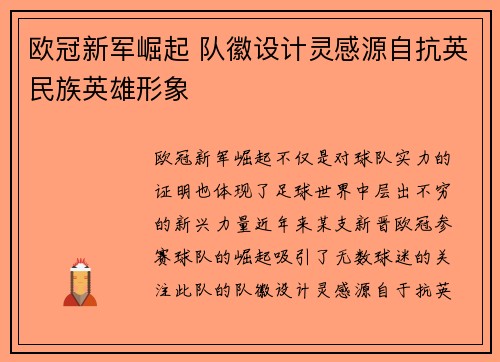 欧冠新军崛起 队徽设计灵感源自抗英民族英雄形象

欧冠新军崛起不仅是对球队实力的证明也体现了足球世界中层出不穷的新兴力量近年来某支新晋欧冠参赛球队的崛起吸引了无数球迷的关注此队的队徽设计灵感源自于抗英